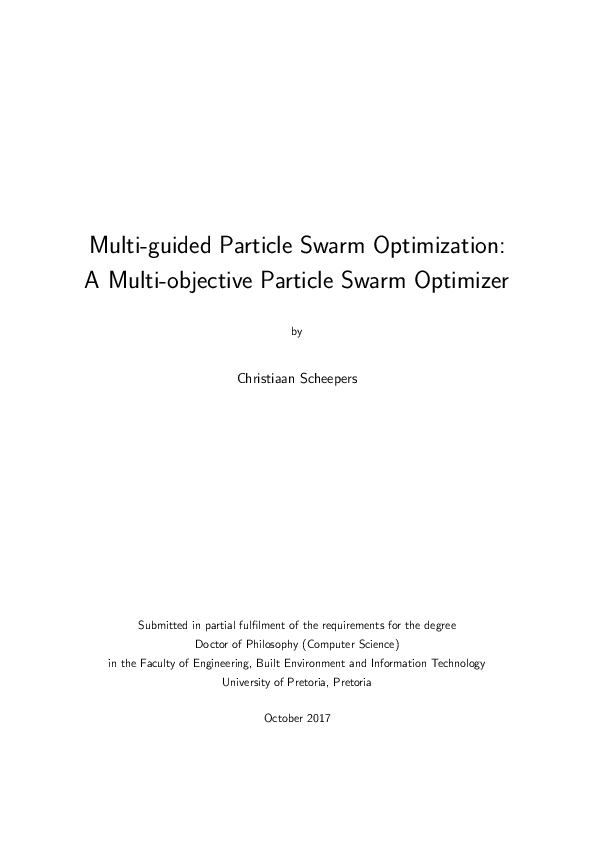 Multi-guided Particle Swarm Optimization:
A Multi-objective Particle Swarm Optimizer

by

Christiaan Scheepers

Submitted in partial fulfilment of the requirements for the degree
Doctor of Philosophy (Computer Science)
in the Faculty of Engineering, Built Environment and Information Technology
University of Pretoria, Pretoria

October 2017